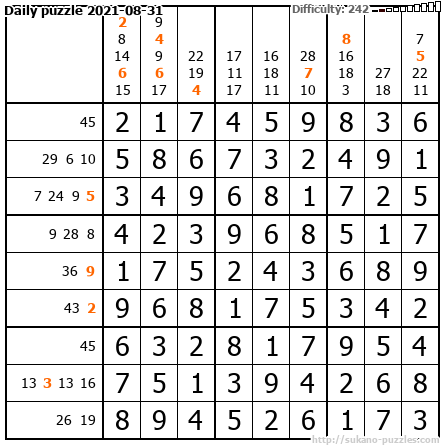 Daily puzzle 2021-08-31 Difficulty: 242

| | 2 8 14 6 15 | 9 4 9 6 17 | 22 19 4 | 17 11 17 | 16 18 11 | 28 7 10 | 8 16 18 3 | 27 18 | 7 5 22 11 |
|---|---|---|---|---|---|---|---|---|---|
| 45 | 2 | 1 | 7 | 4 | 5 | 9 | 8 | 3 | 6 |
| 29 6 10 | 5 | 8 | 6 | 7 | 3 | 2 | 4 | 9 | 1 |
| 7 24 9 5 | 3 | 4 | 9 | 6 | 8 | 1 | 7 | 2 | 5 |
| 9 28 8 | 4 | 2 | 3 | 9 | 6 | 8 | 5 | 1 | 7 |
| 36 9 | 1 | 7 | 5 | 2 | 4 | 3 | 6 | 8 | 9 |
| 43 2 | 9 | 6 | 8 | 1 | 7 | 5 | 3 | 4 | 2 |
| 45 | 6 | 3 | 2 | 8 | 1 | 7 | 9 | 5 | 4 |
| 13 3 13 16 | 7 | 5 | 1 | 3 | 9 | 4 | 2 | 6 | 8 |
| 26 19 | 8 | 9 | 4 | 5 | 2 | 6 | 1 | 7 | 3 |

http://sukano-puzzles.com